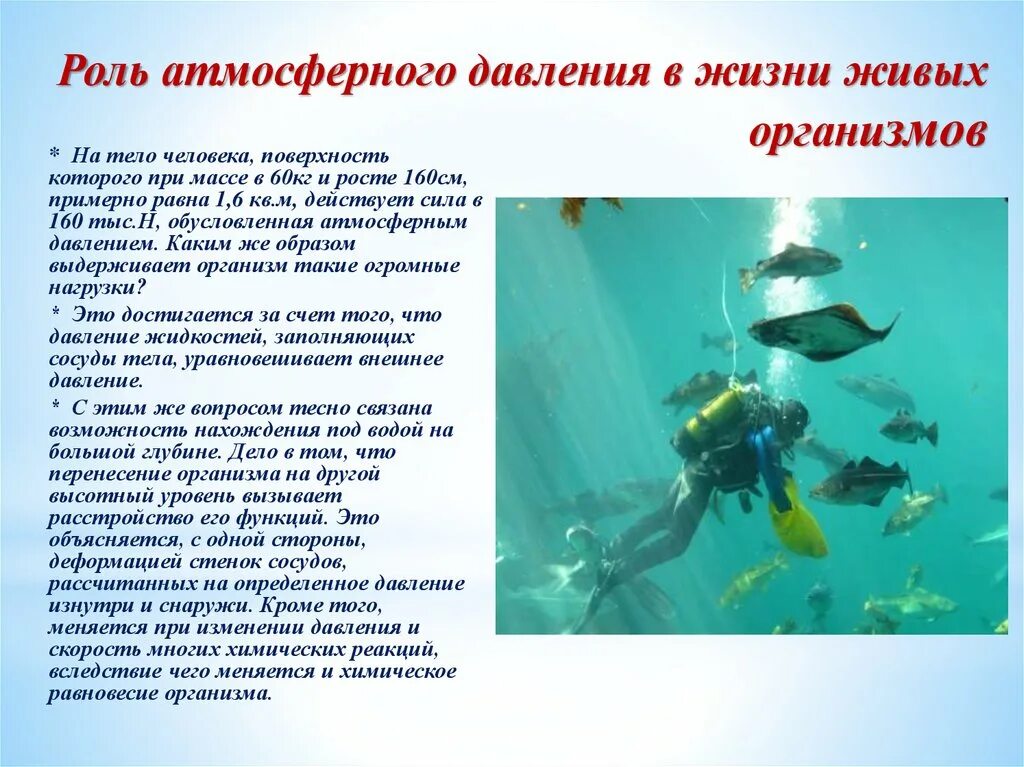 Роль атмосферного давления в жизни живых организмов

* На тело человека, поверхность которого при массе в 60кг и росте 160см, примерно равна 1,6 кв.м, действует сила в 160 тыс.Н, обусловленная атмосферным давлением. Каким же образом выдерживает организм такие огромные нагрузки?

* Это достигается за счет того, что давление жидкостей, заполняющих сосуды тела, уравновешивает внешнее давление.

* С этим же вопросом тесно связана возможность нахождения под водой на большой глубине. Дело в том, что перенесение организма на другой высотный уровень вызывает расстройство его функций. Это объясняется, с одной стороны, деформацией стенок сосудов, рассчитанных на определенное давление изнутри и снаружи. Кроме того, меняется при изменении давления и скорость многих химических реакций, вследствие чего меняется и химическое равновесие организма.